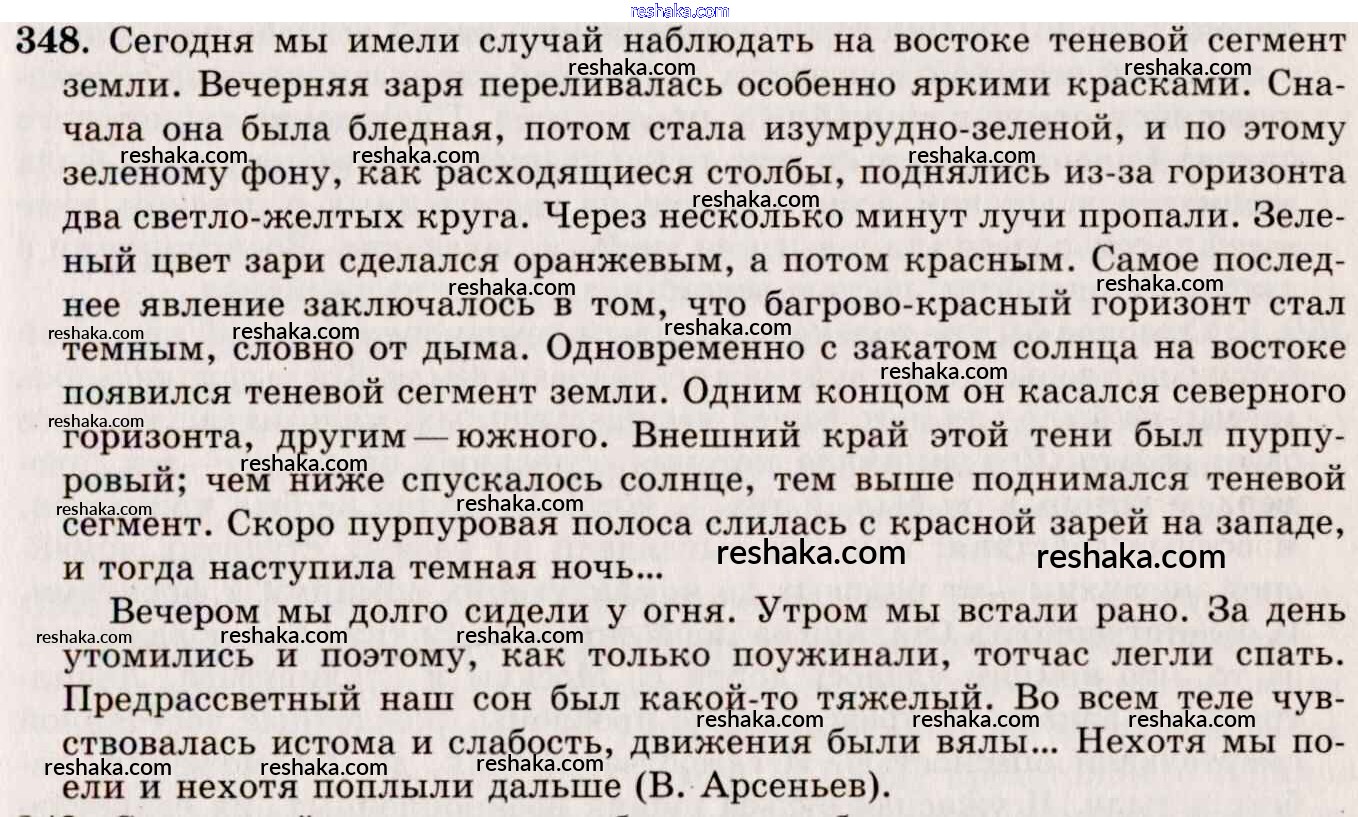 reshaka.com

348. Сегодня мы имели случай наблюдать на востоке теневой сегмент земли. Вечерняя заря переливалась особенно яркими красками. Сначала она была бледная, потом стала изумрудно-зеленой, и по этому зеленому фону, как расходящиеся столбы, поднялись из-за горизонта два светло-желтых круга. Через несколько минут лучи пропали. Зеленый цвет зари сделался оранжевым, а потом красным. Самое последнее явление заключалось в том, что багрово-красный горизонт стал темным, словно от дыма. Одновременно с закатом солнца на востоке появился теневой сегмент земли. Одним концом он касался северного горизонта, другим — южного. Внешний край этой тени был пурпуровый; чем ниже спускалось солнце, тем выше поднимался теневой сегмент. Скоро пурпуровая полоса слилась с красной зарей на западе, и тогда наступила темная ночь...

Вечером мы долго сидели у огня. Утром мы встали рано. За день утомились и поэтому, как только поужинали, тотчас легли спать. Предрассветный наш сон был какой-то тяжелый. Во всем теле чувствовалась истома и слабость, движения были вялы... Нехотя мы поели и нехотя поплыли дальше (В. Арсеньев).

reshaka.com reshaka.com reshaka.com reshaka.com reshaka.com reshaka.com reshaka.com reshaka.com reshaka.com reshaka.com reshaka.com reshaka.com reshaka.com reshaka.com reshaka.com reshaka.com reshaka.com reshaka.com reshaka.com reshaka.com reshaka.com reshaka.com reshaka.com reshaka.com reshaka.com reshaka.com reshaka.com